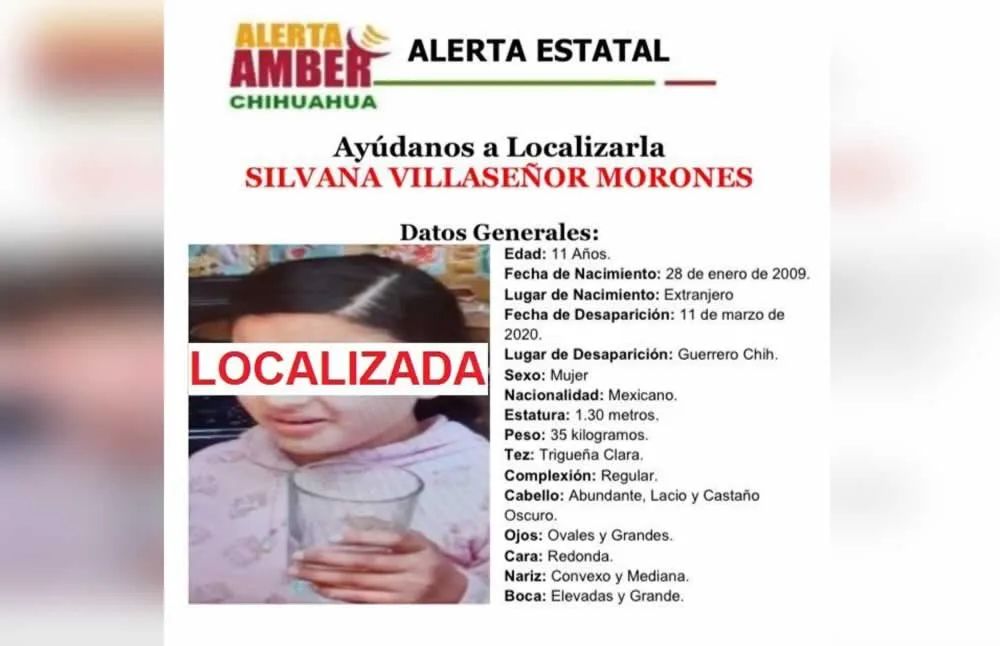 ALERTA AMBER CHIHUAHUA

ALERTA ESTATAL

Ayúdanos a Localizarla
SILVANA VILLASEÑOR MORONES

Datos Generales:

LOCALIZADA

Edad: 11 Años.
Fecha de Nacimiento: 28 de enero de 2009.
Lugar de Nacimiento: Extranjero
Fecha de Desaparición: 11 de marzo de 2020.
Lugar de Desaparición: Guerrero Chih.
Sexo: Mujer
Nacionalidad: Mexicano.
Estatura: 1.30 metros.
Peso: 35 kilogramos.
Tez: Trigueña Clara.
Complexión: Regular.
Cabello: Abundante, Lacio y Castaño Oscuro.
Ojos: Ovales y Grandes.
Cara: Redonda.
Nariz: Convexo y Mediana.
Boca: Elevadas y Grande.